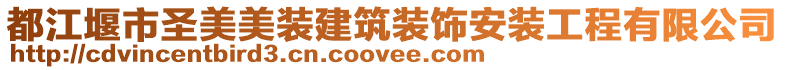 都江堰市圣美美装建筑装饰安装工程有限公司
http://cdvincentbird3.cn.coovee.com